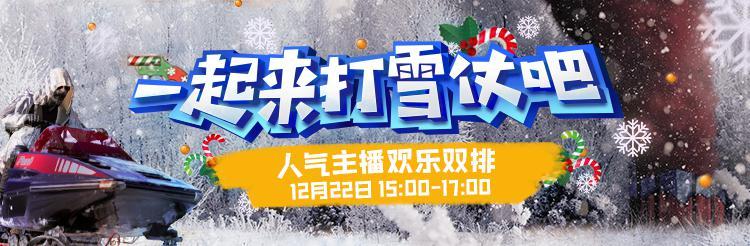 一起来打雪仗吧

人气主播欢乐双排
12月22日 15:00-17:00